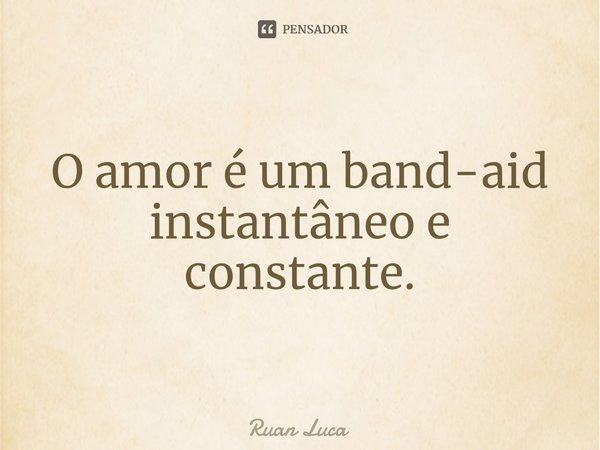 PENSADOR

O amor é um band-aid instantâneo e constante.

Ruan Luca